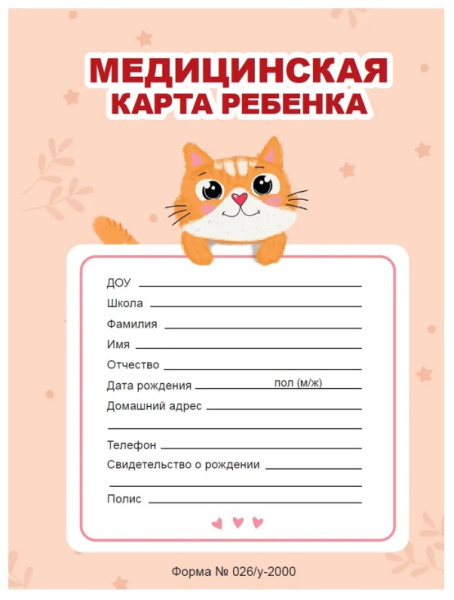 МЕДИЦИНСКАЯ КАРТА РЕБЕНКА

ДОУ
Школа
Фамилия
Имя
Отчество
Дата рождения пол (м/ж)
Домашний адрес
Телефон
Свидетельство о рождении
Полис

Форма № 026/у-2000